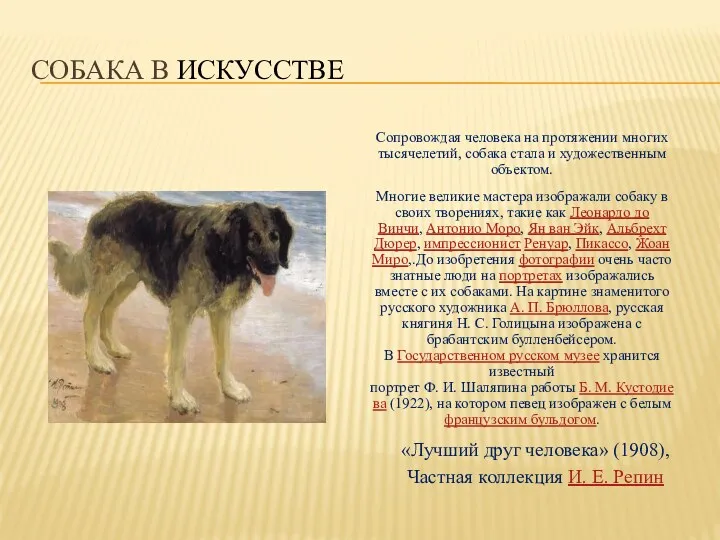 СОБАКА В ИСКУССТВЕ

Сопровождая человека на протяжении многих тысячелетий, собака стала и художественным объектом.

Многие великие мастера изображали собаку в своих творениях, такие как Леонардо до Винчи, Антонио Моро, Ян ван Эйк, Альбрехт Дюрер, импрессионист Ренуар, Пикассо, Жоан Миро,.До изобретения фотографии очень часто знатные люди на портретах изображались вместе с их собаками. На картине знаменитого русского художника А. П. Брюллова, русская княгиня Н. С. Голицына изображена с брабантским булленбейсером. В Государственном русском музее хранится известный портрет Ф. И. Шаляпина работы Б. М. Кустодиева (1922), на котором певец изображен с белым французским бульдогом.

«Лучший друг человека» (1908), Частная коллекция И. Е. Репин